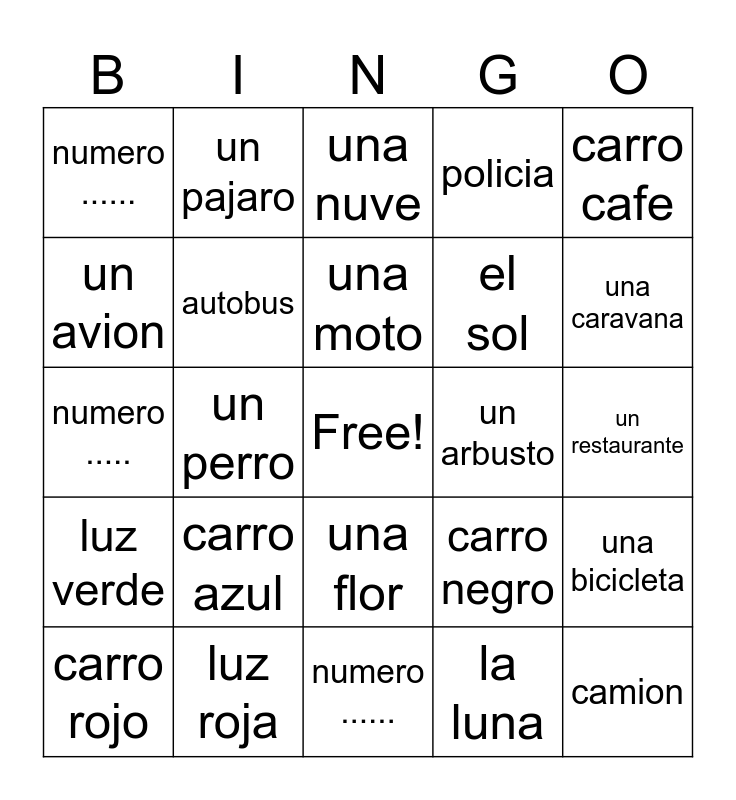 | B | I | N | G | O |
|---|---|---|---|---|
| numero ...... | un pajaro | una nuve | policia | carro cafe |
| un avion | autobus | una moto | el sol | una caravana |
| numero ..... | un perro | Free! | un arbusto | un restaurante |
| luz verde | carro azul | una flor | carro negro | una bicicleta |
| carro rojo | luz roja | numero ...... | la luna | camion |